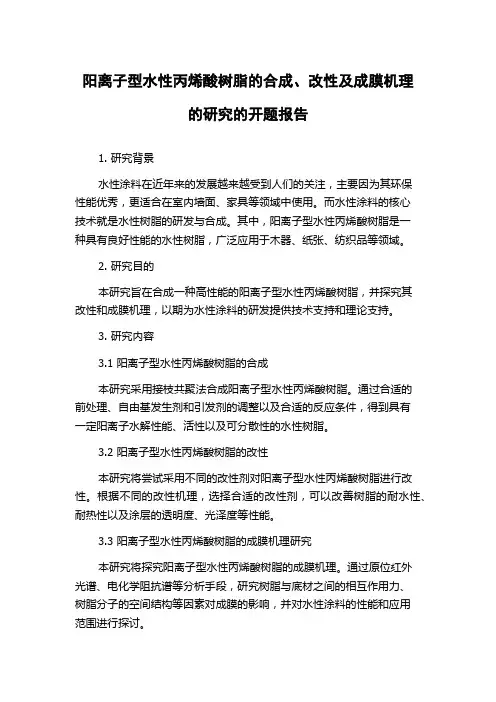 阳离子型水性丙烯酸树脂的合成、改性及成膜机理的研究的开题报告

1. 研究背景

水性涂料在近年来的发展越来越受到人们的关注，主要因为其环保性能优秀，更适合在室内墙面、家具等领域中使用。而水性涂料的核心技术就是水性树脂的研发与合成。其中，阳离子型水性丙烯酸树脂是一种具有良好性能的水性树脂，广泛应用于木器、纸张、纺织品等领域。

2. 研究目的

本研究旨在合成一种高性能的阳离子型水性丙烯酸树脂，并探究其改性和成膜机理，以期为水性涂料的研发提供技术支持和理论支持。

3. 研究内容

3.1 阳离子型水性丙烯酸树脂的合成

本研究采用接枝共聚法合成阳离子型水性丙烯酸树脂。通过合适的前处理、自由基发生剂和引发剂的调整以及合适的反应条件，得到具有一定阳离子水解性能、活性以及可分散性的水性树脂。

3.2 阳离子型水性丙烯酸树脂的改性

本研究将尝试采用不同的改性剂对阳离子型水性丙烯酸树脂进行改性。根据不同的改性机理，选择合适的改性剂，可以改善树脂的耐水性、耐热性以及涂层的透明度、光泽度等性能。

3.3 阳离子型水性丙烯酸树脂的成膜机理研究

本研究将探究阳离子型水性丙烯酸树脂的成膜机理。通过原位红外光谱、电化学阻抗谱等分析手段，研究树脂与底材之间的相互作用力、树脂分子的空间结构等因素对成膜的影响，并对水性涂料的性能和应用范围进行探讨。